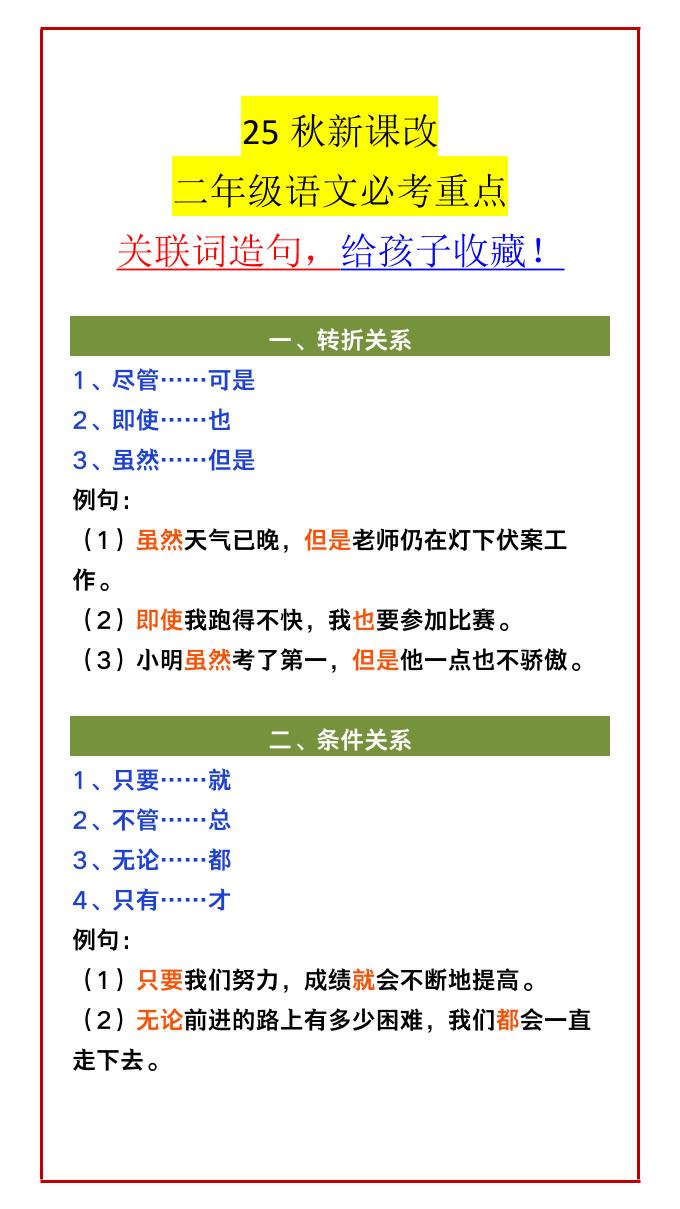 25 秋新课改
二年级语文必考重点
关联词造句，给孩子收藏！

一、转折关系
1、尽管……可是
2、即使……也
3、虽然……但是
例句：
（1）虽然天气已晚，但是老师仍在灯下伏案工作。
（2）即使我跑得不快，我也要参加比赛。
（3）小明虽然考了第一，但是他一点也不骄傲。

二、条件关系
1、只要……就
2、不管……总
3、无论……都
4、只有……才
例句：
（1）只要我们努力，成绩就会不断地提高。
（2）无论前进的路上有多少困难，我们都会一直走下去。